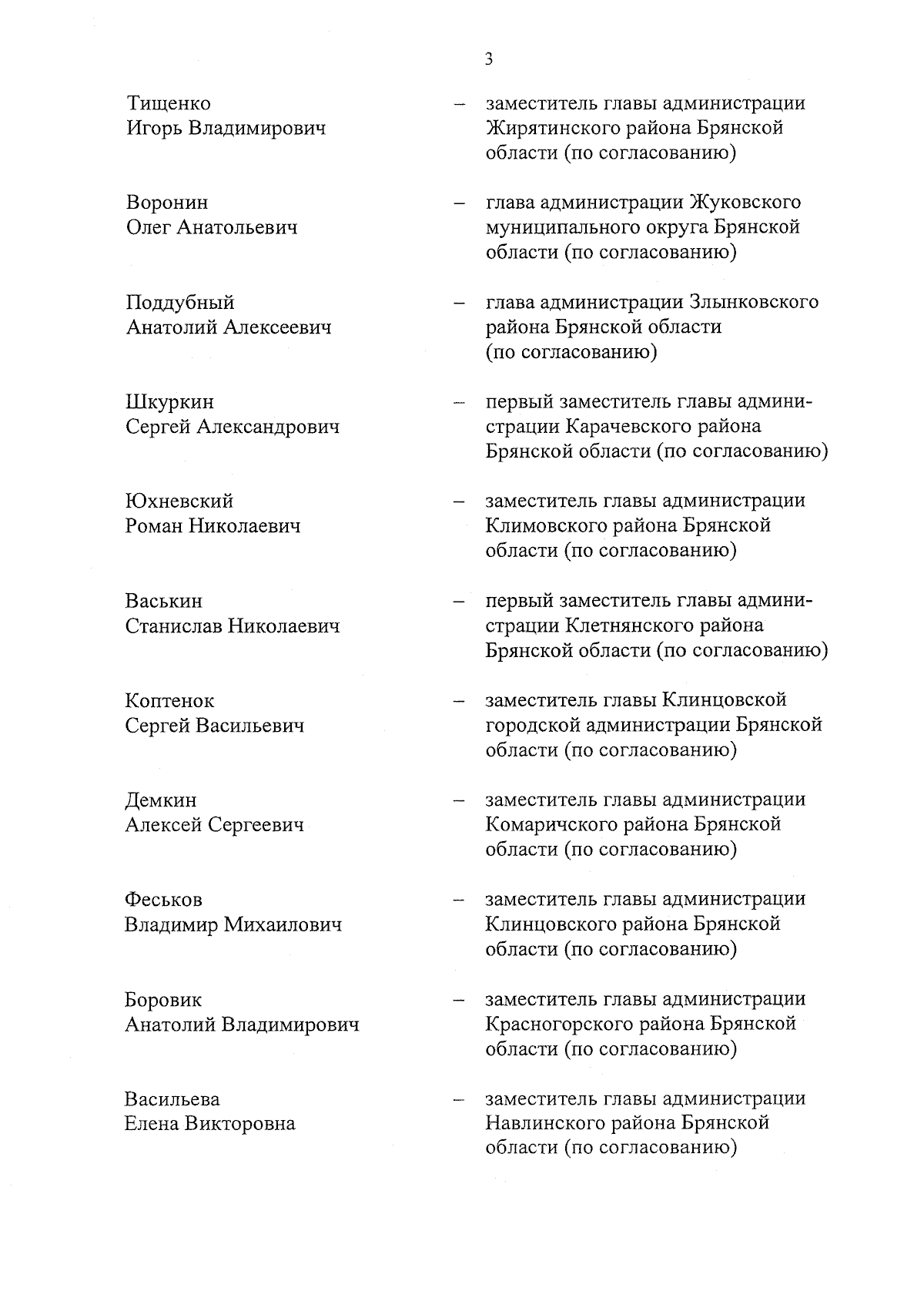 3

Тищенко Игорь Владимирович – заместитель главы администрации Жирятинского района Брянской области (по согласованию)

Воронин Олег Анатольевич – глава администрации Жуковского муниципального округа Брянской области (по согласованию)

Поддубный Анатолий Алексеевич – глава администрации Злынковского района Брянской области (по согласованию)

Шкуркин Сергей Александрович – первый заместитель главы администрации Карачевского района Брянской области (по согласованию)

Юхневский Роман Николаевич – заместитель главы администрации Климовского района Брянской области (по согласованию)

Васькин Станислав Николаевич – первый заместитель главы администрации Клетнянского района Брянской области (по согласованию)

Коптенок Сергей Васильевич – заместитель главы Клинцовской городской администрации Брянской области (по согласованию)

Демкин Алексей Сергеевич – заместитель главы администрации Комаричского района Брянской области (по согласованию)

Феськов Владимир Михаилович – заместитель главы администрации Клинцовского района Брянской области (по согласованию)

Боровик Анатолий Владимирович – заместитель главы администрации Красногорского района Брянской области (по согласованию)

Васильева Елена Викторовна – заместитель главы администрации Навлинского района Брянской области (по согласованию)